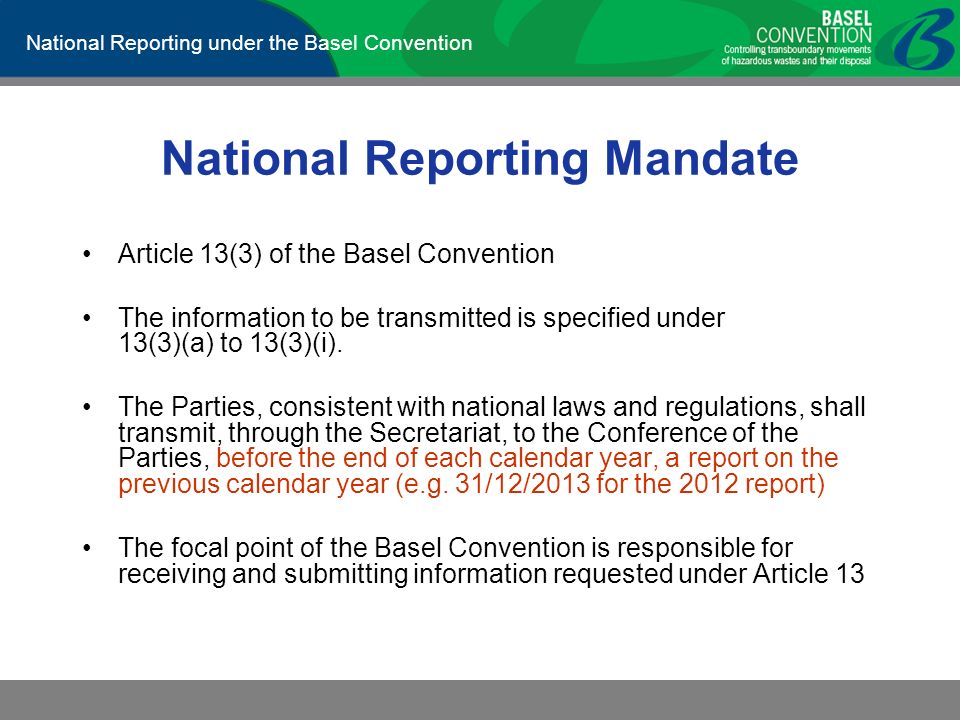 National Reporting under the Basel Convention

BASEL CONVENTION
Controlling transboundary movements of hazardous wastes and their disposal

National Reporting Mandate

• Article 13(3) of the Basel Convention

• The information to be transmitted is specified under 13(3)(a) to 13(3)(i).

• The Parties, consistent with national laws and regulations, shall transmit, through the Secretariat, to the Conference of the Parties, before the end of each calendar year, a report on the previous calendar year (e.g. 31/12/2013 for the 2012 report)

• The focal point of the Basel Convention is responsible for receiving and submitting information requested under Article 13